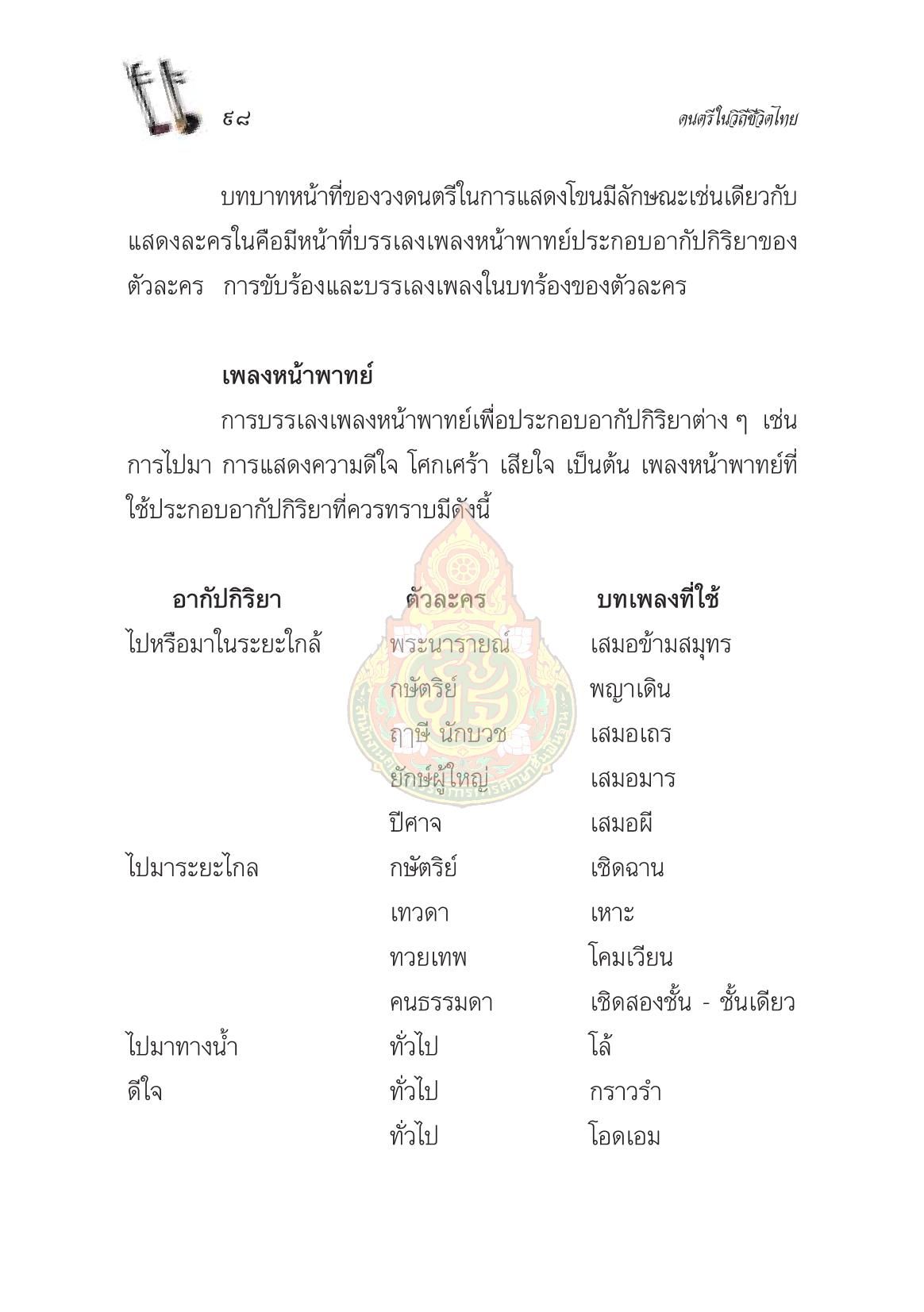 ๕๘

ดนตรีในวิถีชีวิตไทย

บทบาทหน้าที่ของวงดนตรีในการแสดงโขนมีลักษณะเช่นเดียวกับแสดงละครในคือมีหน้าที่บรรเลงเพลงหน้าพาทย์ประกอบอากัปกิริยาของตัวละคร การขับร้องและบรรเลงเพลงในบทร้องของตัวละคร

เพลงหน้าพาทย์

การบรรเลงเพลงหน้าพาทย์เพื่อประกอบอากัปกิริยาต่าง ๆ เช่น การไปมา การแสดงความดีใจ โศกเศร้า เสียใจ เป็นต้น เพลงหน้าพาทย์ที่ใช้ประกอบอากัปกิริยาที่ควรทราบมีดังนี้

| อากัปกิริยา | ตัวละคร | บทเพลงที่ใช้ |
|---|---|---|
| ไปหรือมาในระยะใกล้ | พระนารายณ์ | เสมอข้ามสมุทร |
| | กษัตริย์ | พญาเดิน |
| | ฤาษี นักบวช | เสมอเถร |
| | ยักษ์ผู้ใหญ่ | เสมอมาร |
| | ปีศาจ | เสมอผี |
| ไปมาระยะไกล | กษัตริย์ | เชิดฉาน |
| | เทวดา | เหาะ |
| | ทวยเทพ | โคมเวียน |
| | คนธรรมดา | เชิดสองชั้น - ชั้นเดียว |
| ไปมาทางน้ำ | ทั่วไป | โล้ |
| ดีใจ | ทั่วไป | กราวรำ |
| | ทั่วไป | โอดเอม |